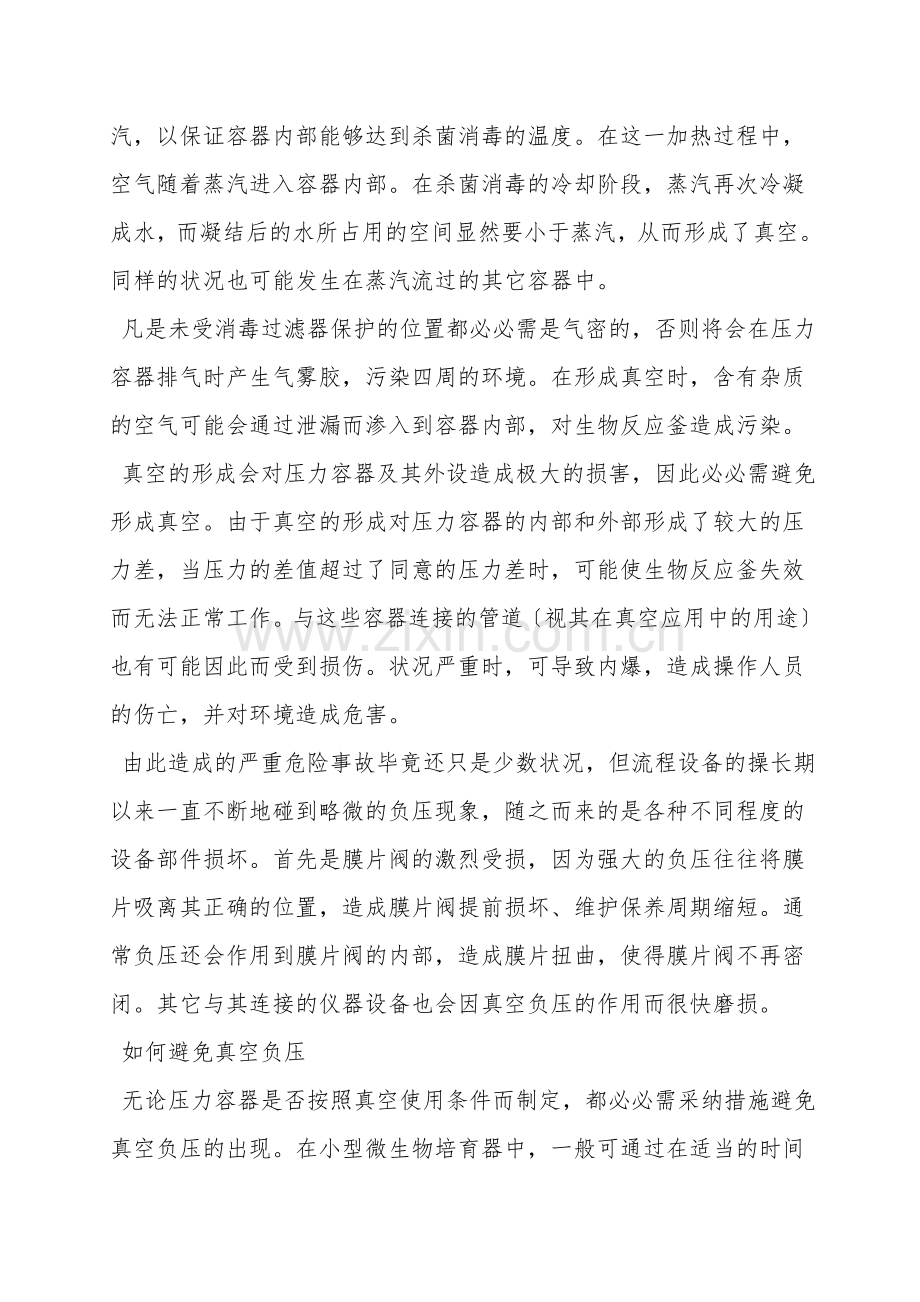 汽，以保证容器内部能够达到杀菌消毒的温度。在这一加热过程中，空气随着蒸汽进入容器内部。在杀菌消毒的冷却阶段，蒸汽再次冷凝成水，而凝结后的水所占用的空间显然要小于蒸汽，从而形成了真空。同样的状况也可能发生在蒸汽流过的其它容器中。

凡是未受消毒过滤器保护的位置都必必需是气密的，否则将会在压力容器排气时产生气雾胶，污染四周的环境。在形成真空时，含有杂质的空气可能会通过泄漏而渗入到容器内部，对生物反应釜造成污染。

真空的形成会对压力容器及其外设造成极大的损害，因此必必需避免形成真空。由于真空的形成对压力容器的内部和外部形成了较大的压力差，当压力的差值超过了同意的压力差时，可能使生物反应釜失效而无法正常工作。与这些容器连接的管道〔视其在真空应用中的用途〕也有可能因此而受到损伤。状况严重时，可导致内爆，造成操作人员的伤亡，并对环境造成危害。

由此造成的严重危险事故毕竟还只是少数状况，但流程设备的操长期以来一直不断地碰到略微的负压现象，随之而来的是各种不同程度的设备部件损坏。首先是膜片阀的激烈受损，因为强大的负压往往将膜片吸离其正确的位置，造成膜片阀提前损坏、维护保养周期缩短。通常负压还会作用到膜片阀的内部，造成膜片扭曲，使得膜片阀不再密闭。其它与其连接的仪器设备也会因真空负压的作用而很快磨损。

如何避免真空负压

无论压力容器是否按照真空使用条件而制定，都必必需采纳措施避免真空负压的出现。在小型微生物培育器中，一般可通过在适当的时间

www.zixin.com.cn